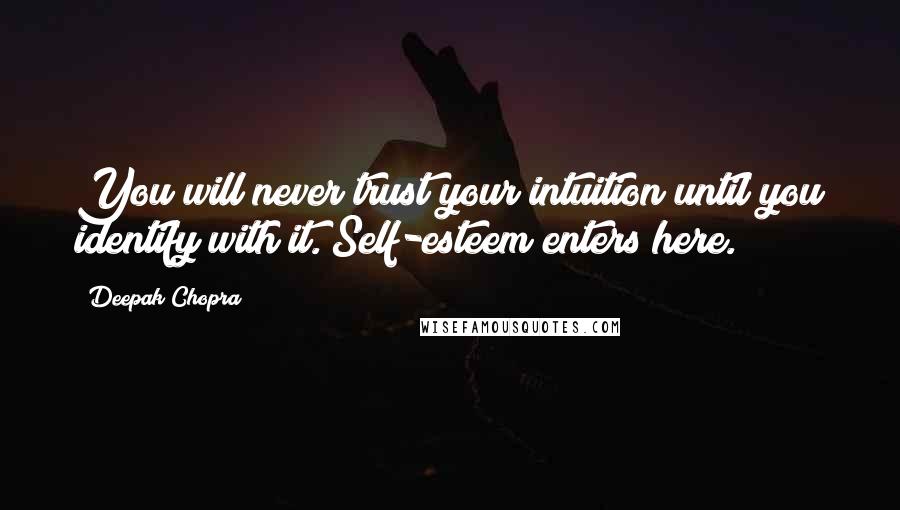 You will never trust your intuition until you identify with it. Self-esteem enters here.

Deepak Chopra

WISEFAMOUSQUOTES.COM